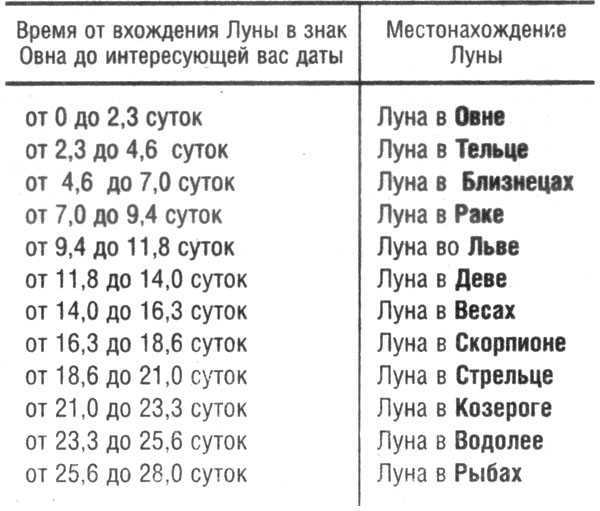 | Время от вхождения Луны в знак Овна до интересующей вас даты | Местонахождение Луны |
|---|---|
| от 0 до 2,3 суток | Луна в **Овне** |
| от 2,3 до 4,6 суток | Луна в **Тельце** |
| от 4,6 до 7,0 суток | Луна в **Близнецах** |
| от 7,0 до 9,4 суток | Луна в **Раке** |
| от 9,4 до 11,8 суток | Луна во **Льве** |
| от 11,8 до 14,0 суток | Луна в **Деве** |
| от 14,0 до 16,3 суток | Луна в **Весах** |
| от 16,3 до 18,6 суток | Луна в **Скорпионе** |
| от 18,6 до 21,0 суток | Луна в **Стрельце** |
| от 21,0 до 23,3 суток | Луна в **Козероге** |
| от 23,3 до 25,6 суток | Луна в **Водолее** |
| от 25,6 до 28,0 суток | Луна в **Рыбах** |